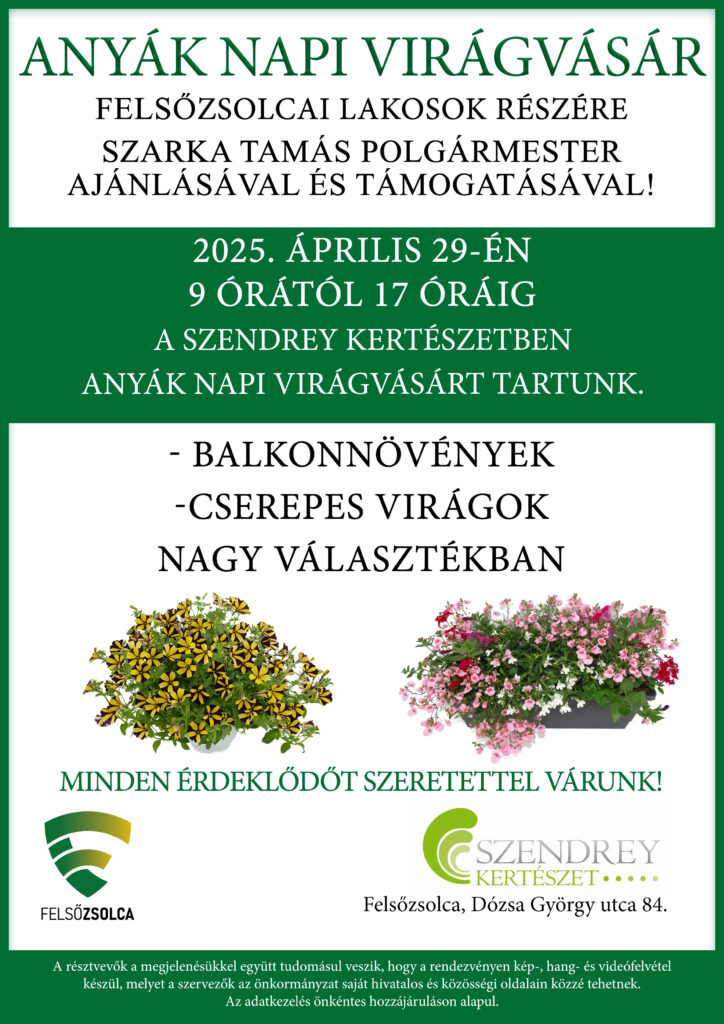 ANYÁK NAPI VIRÁGVÁSÁR

FELSŐZSOLCAI LAKOSOK RÉSZÉRE

SZARKA TAMÁS POLGÁRMESTER AJÁNLÁSÁVAL ÉS TÁMOGATÁSÁVAL!

2025. ÁPRILIS 29-ÉN
9 ÓRÁTÓL 17 ÓRÁIG
A SZENDREY KERTÉSZETBEN
ANYÁK NAPI VIRÁGVÁSÁRT TARTUNK.

- BALKONNÖVÉNYEK
-CSEREPES VIRÁGOK
NAGY VÁLASZTÉKBAN

MINDEN ÉRDEKLŐDŐT SZERETETTEL VÁRUNK!

FELSŐZSOLCA

SZENDREY KERTÉSZET

Felsőzsolca, Dózsa György utca 84.

A résztvevők a megjelenésükkel együtt tudomásul veszik, hogy a rendezvényen kép-, hang- és videófelvétel készül, melyet a szervezők az önkormányzat saját hivatalos és közösségi oldalain közzé tehetnek. Az adatkezelés önkéntes hozzájáruláson alapul.